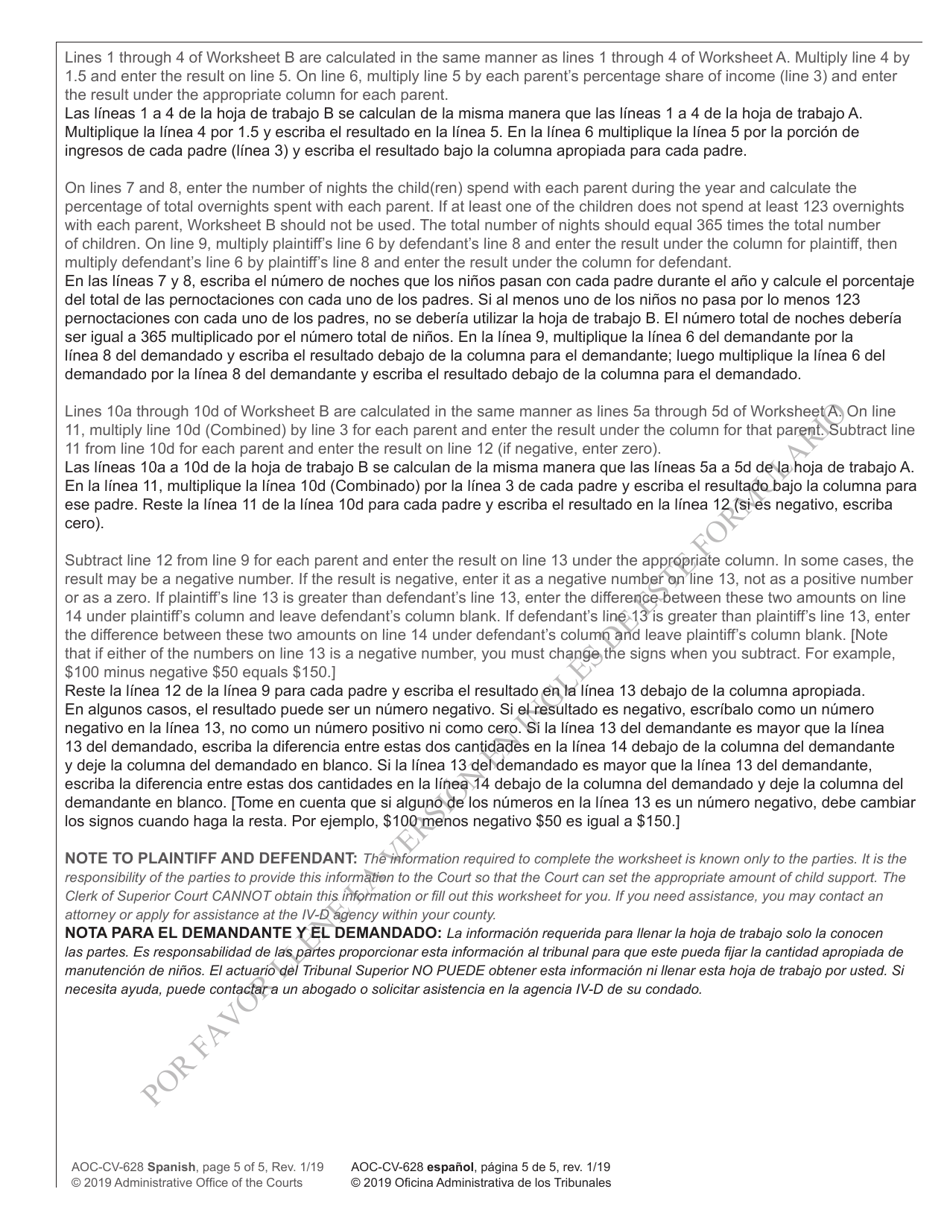 Lines 1 through 4 of Worksheet B are calculated in the same manner as lines 1 through 4 of Worksheet A. Multiply line 4 by 1.5 and enter the result on line 5. On line 6, multiply line 5 by each parent's percentage share of income (line 3) and enter the result under the appropriate column for each parent.
Las líneas 1 a 4 de la hoja de trabajo B se calculan de la misma manera que las líneas 1 a 4 de la hoja de trabajo A. Multiplique la línea 4 por 1.5 y escriba el resultado en la línea 5. En la línea 6 multiplique la línea 5 por la porción de ingresos de cada padre (línea 3) y escriba el resultado bajo la columna apropiada para cada padre.

On lines 7 and 8, enter the number of nights the child(ren) spend with each parent during the year and calculate the percentage of total overnights spent with each parent. If at least one of the children does not spend at least 123 overnights with each parent, Worksheet B should not be used. The total number of nights should equal 365 times the total number of children. On line 9, multiply plaintiff's line 6 by defendant's line 8 and enter the result under the column for plaintiff, then multiply defendant's line 6 by plaintiff's line 8 and enter the result under the column for defendant.
En las líneas 7 y 8, escriba el número de noches que los niños pasan con cada padre durante el año y calcule el porcentaje del total de las pernoctaciones con cada uno de los padres. Si al menos uno de los niños no pasa por lo menos 123 pernoctaciones con cada uno de los padres, no se debería utilizar la hoja de trabajo B. El número total de noches debería ser igual a 365 multiplicado por el número total de niños. En la línea 9, multiplique la línea 6 del demandante por la línea 8 del demandado y escriba el resultado debajo de la columna para el demandante; luego multiplique la línea 6 del demandado por la línea 8 del demandante y escriba el resultado debajo de la columna para el demandado.

Lines 10a through 10d of Worksheet B are calculated in the same manner as lines 5a through 5d of Worksheet A. On line 11, multiply line 10d (Combined) by line 3 for each parent and enter the result under the column for that parent. Subtract line 11 from line 10d for each parent and enter the result on line 12 (if negative, enter zero).
Las líneas 10a a 10d de la hoja de trabajo B se calculan de la misma manera que las líneas 5a a 5d de la hoja de trabajo A. En la línea 11, multiplique la línea 10d (Combinado) por la línea 3 de cada padre y escriba el resultado bajo la columna para ese padre. Reste la línea 11 de la línea 10d para cada padre y escriba el resultado en la línea 12 (si es negativo, escriba cero).

Subtract line 12 from line 9 for each parent and enter the result on line 13 under the appropriate column. In some cases, the result may be a negative number. If the result is negative, enter it as a negative number on line 13, not as a positive number or as a zero. If plaintiff's line 13 is greater than defendant's line 13, enter the difference between these two amounts on line 14 under plaintiff's column and leave defendant's column blank. If defendant's line 13 is greater than plaintiff's line 13, enter the difference between these two amounts on line 14 under defendant's column and leave plaintiff's column blank. [Note that if either of the numbers on line 13 is a negative number, you must change the signs when you subtract. For example, $100 minus negative $50 equals $150.]
Reste la línea 12 de la línea 9 para cada padre y escriba el resultado en la línea 13 debajo de la columna apropiada. En algunos casos, el resultado puede ser un número negativo. Si el resultado es negativo, escríbalo como un número negativo en la línea 13, no como un número positivo ni como cero. Si la línea 13 del demandante es mayor que la línea 13 del demandado, escriba la diferencia entre estas dos cantidades en la línea 14 debajo de la columna del demandante y deje la columna del demandado en blanco. Si la línea 13 del demandado es mayor que la línea 13 del demandante, escriba la diferencia entre estas dos cantidades en la línea 14 debajo de la columna del demandado y deje la columna del demandante en blanco. [Tome en cuenta que si alguno de los números en la línea 13 es un número negativo, debe cambiar los signos cuando haga la resta. Por ejemplo, $100 menos negativo $50 es igual a $150.]

NOTE TO PLAINTIFF AND DEFENDANT: The information required to complete the worksheet is known only to the parties. It is the responsibility of the parties to provide this information to the Court so that the Court can set the appropriate amount of child support. The Clerk of Superior Court CANNOT obtain this information or fill out this worksheet for you. If you need assistance, you may contact an attorney or apply for assistance at the IV-D agency within your county.
NOTA PARA EL DEMANDANTE Y EL DEMANDADO: La información requerida para llenar la hoja de trabajo solo la conocen las partes. Es responsabilidad de las partes proporcionar esta información al tribunal para que este pueda fijar la cantidad apropiada de manutención de niños. El actuario del Tribunal Superior NO PUEDE obtener esta información ni llenar esta hoja de trabajo por usted. Si necesita ayuda, puede contactar a un abogado o solicitar asistencia en la agencia IV-D de su condado.

POR FAVOR LLENE LA VERSIÓN EN INGLÉS DE ESTE FORMULARIO

AOC-CV-628 Spanish, page 5 of 5, Rev. 1/19
© 2019 Administrative Office of the Courts

AOC-CV-628 español, página 5 de 5, rev. 1/19
© 2019 Oficina Administrativa de los Tribunales